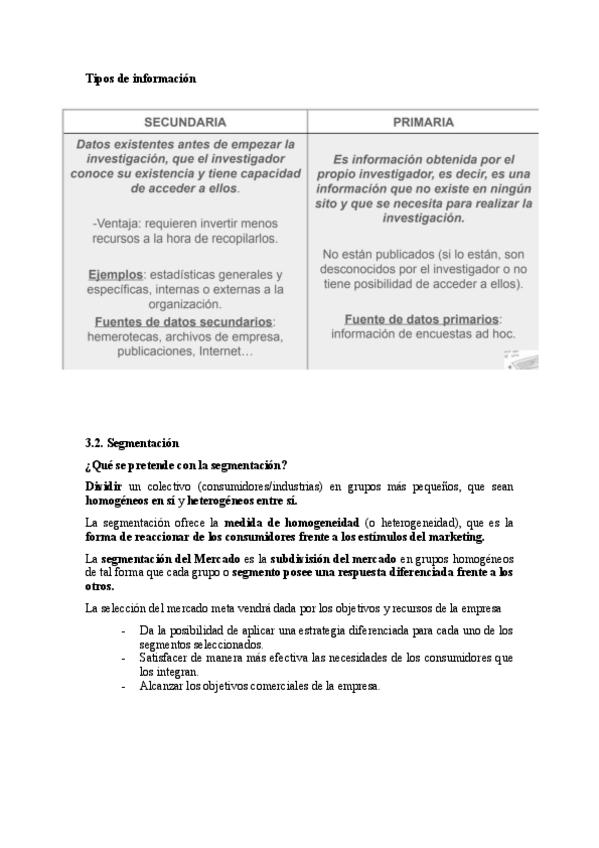 Tipos de información

| SECUNDARIA | PRIMARIA |
|---|---|
| Datos existentes antes de empezar la investigación, que el investigador conoce su existencia y tiene capacidad de acceder a ellos. -Ventaja: requieren invertir menos recursos a la hora de recopilarlos. Ejemplos: estadísticas generales y específicas, internas o externas a la organización. Fuentes de datos secundarios: hemerotecas, archivos de empresa, publicaciones, Internet… | Es información obtenida por el propio investigador, es decir, es una información que no existe en ningún sito y que se necesita para realizar la investigación. No están publicados (si lo están, son desconocidos por el investigador o no tiene posibilidad de acceder a ellos). Fuente de datos primarios: información de encuestas ad hoc. |

3.2. Segmentación

¿Qué se pretende con la segmentación?

Dividir un colectivo (consumidores/industrias) en grupos más pequeños, que sean homogéneos en sí y heterogéneos entre sí.

La segmentación ofrece la medida de homogeneidad (o heterogeneidad), que es la forma de reaccionar de los consumidores frente a los estímulos del marketing.

La segmentación del Mercado es la subdivisión del mercado en grupos homogéneos de tal forma que cada grupo o segmento posee una respuesta diferenciada frente a los otros.

La selección del mercado meta vendrá dada por los objetivos y recursos de la empresa

- Da la posibilidad de aplicar una estrategia diferenciada para cada uno de los segmentos seleccionados.
- Satisfacer de manera más efectiva las necesidades de los consumidores que los integran.
- Alcanzar los objetivos comerciales de la empresa.